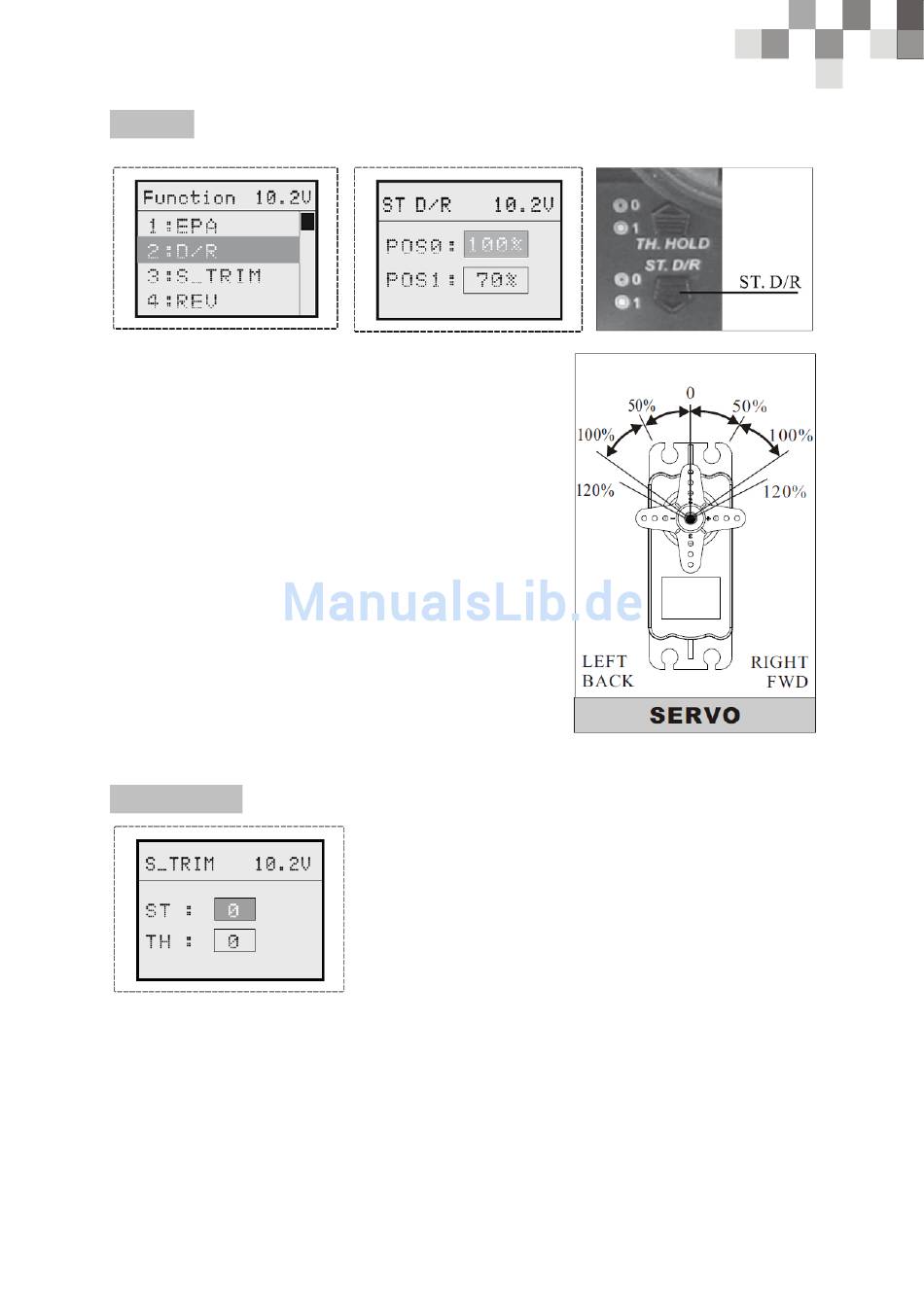 Function 10.2V
1:EPA
2:D/R
3:S_TRIM
4:REV

ST D/R 10.2V
POS0: 100%
POS1: 70%

0
1
TH. HOLD
ST. D/R
0
1
ST. D/R

0
50%
50%
100%
100%
120%
120%
LEFT
BACK
RIGHT
FWD
SERVO

S_TRIM 10.2V
ST : 0
TH : 0

ManualsLib.de